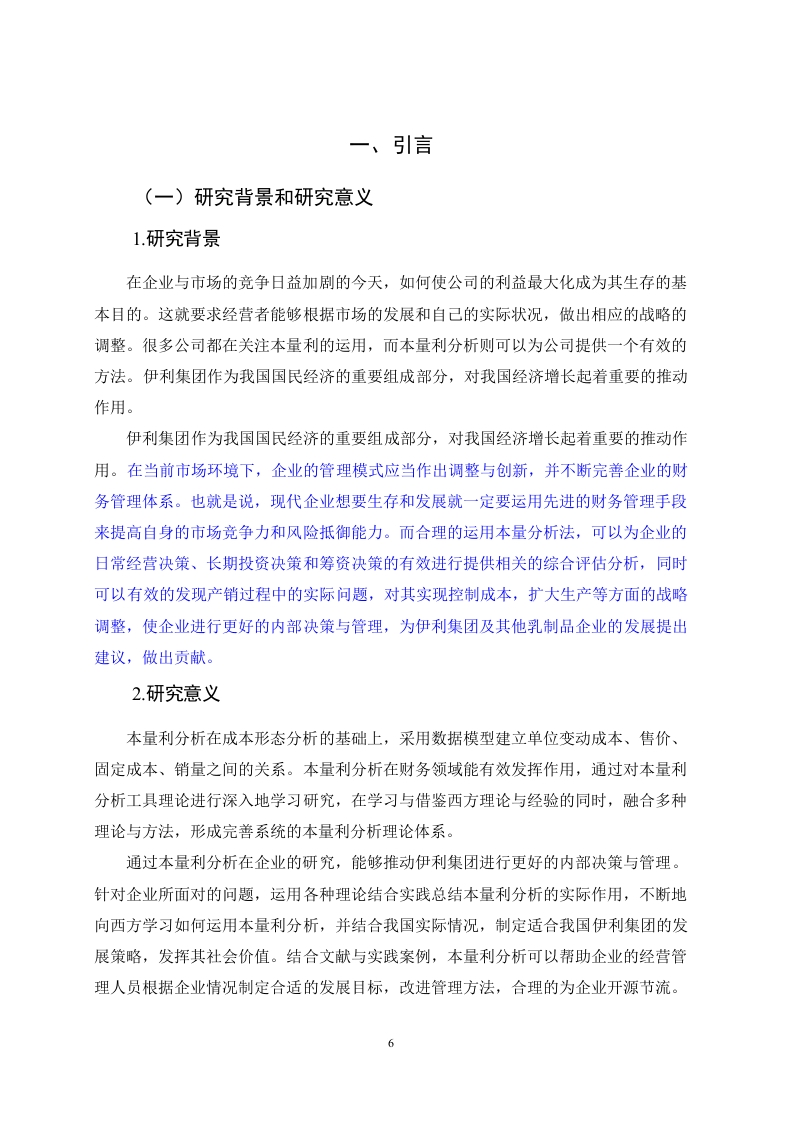 一、引言

（一）研究背景和研究意义

1.研究背景

在企业与市场的竞争日益加剧的今天，如何使公司的利益最大化成为其生存的基本目的。这就要求经营者能够根据市场的发展和自己的实际状况，做出相应的战略的调整。很多公司都在关注本量利的运用，而本量利分析则可以为公司提供一个有效的方法。伊利集团作为我国国民经济的重要组成部分，对我国经济增长起着重要的推动作用。

伊利集团作为我国国民经济的重要组成部分，对我国经济增长起着重要的推动作用。在当前市场环境下，企业的管理模式应当作出调整与创新，并不断完善企业的财务管理体系。也就是说，现代企业想要生存和发展就一定要运用先进的财务管理手段来提高自身的市场竞争力和风险抵御能力。而合理的运用本量分析法，可以为企业的日常经营决策、长期投资决策和筹资决策的有效进行提供相关的综合评估分析，同时可以有效的发现产销过程中的实际问题，对其实现控制成本，扩大生产等方面的战略调整，使企业进行更好的内部决策与管理，为伊利集团及其他乳制品企业的发展提出建议，做出贡献。

2.研究意义

本量利分析在成本形态分析的基础上，采用数据模型建立单位变动成本、售价、固定成本、销量之间的关系。本量利分析在财务领域能有效发挥作用，通过对本量利分析工具理论进行深入地学习研究，在学习与借鉴西方理论与经验的同时，融合多种理论与方法，形成完善系统的本量利分析理论体系。

通过本量利分析在企业的研究，能够推动伊利集团进行更好的内部决策与管理。针对企业所面对的问题，运用各种理论结合实践总结本量利分析的实际作用，不断地向西方学习如何运用本量利分析，并结合我国实际情况，制定适合我国伊利集团的发展策略，发挥其社会价值。结合文献与实践案例，本量利分析可以帮助企业的经营管理人员根据企业情况制定合适的发展目标，改进管理方法，合理的为企业开源节流。

6